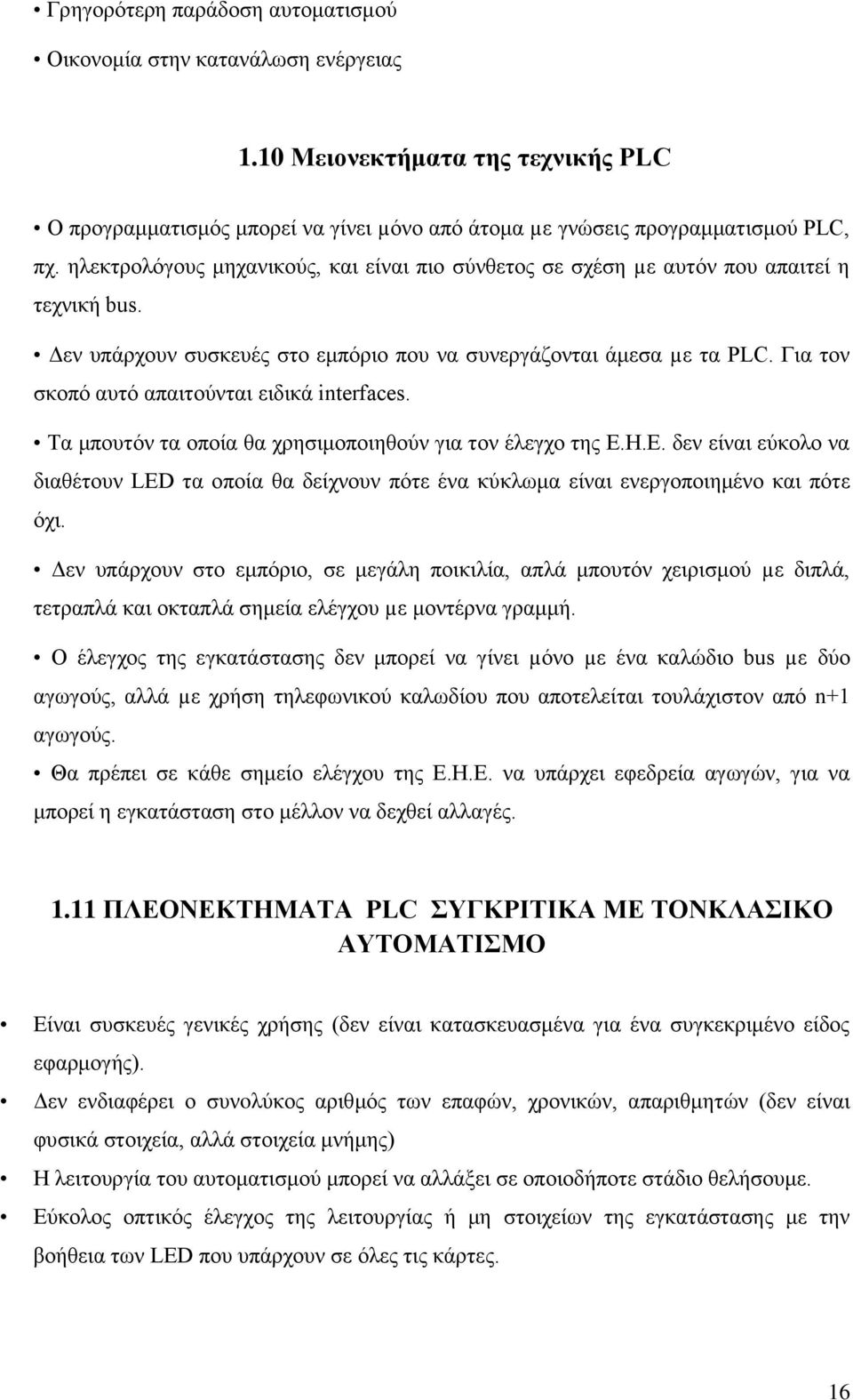 • Γρηγορότερη παράδοση αυτοματισμού

• Οικονομία στην κατανάλωση ενέργειας

1.10 Μειονεκτήματα της τεχνικής PLC

• Ο προγραμματισμός μπορεί να γίνει μόνο από άτομα με γνώσεις προγραμματισμού PLC, πχ. ηλεκτρολόγους μηχανικούς, και είναι πιο σύνθετος σε σχέση με αυτόν που απαιτεί η τεχνική bus.

• Δεν υπάρχουν συσκευές στο εμπόριο που να συνεργάζονται άμεσα με τα PLC. Για τον σκοπό αυτό απαιτούνται ειδικά interfaces.

• Τα μπουτόν τα οποία θα χρησιμοποιηθούν για τον έλεγχο της Ε.Η.Ε. δεν είναι εύκολο να διαθέτουν LED τα οποία θα δείχνουν πότε ένα κύκλωμα είναι ενεργοποιημένο και πότε όχι.

• Δεν υπάρχουν στο εμπόριο, σε μεγάλη ποικιλία, απλά μπουτόν χειρισμού με διπλά, τετραπλά και οκταπλά σημεία ελέγχου με μοντέρνα γραμμή.

• Ο έλεγχος της εγκατάστασης δεν μπορεί να γίνει μόνο με ένα καλώδιο bus με δύο αγωγούς, αλλά με χρήση τηλεφωνικού καλωδίου που αποτελείται τουλάχιστον από n+1 αγωγούς.

• Θα πρέπει σε κάθε σημείο ελέγχου της Ε.Η.Ε. να υπάρχει εφεδρεία αγωγών, για να μπορεί η εγκατάσταση στο μέλλον να δεχθεί αλλαγές.

1.11 ΠΛΕΟΝΕΚΤΗΜΑΤΑ PLC ΣΥΓΚΡΙΤΙΚΑ ΜΕ ΤΟΝΚΛΑΣΙΚΟ ΑΥΤΟΜΑΤΙΣΜΟ

• Είναι συσκευές γενικές χρήσης (δεν είναι κατασκευασμένα για ένα συγκεκριμένο είδος εφαρμογής).

• Δεν ενδιαφέρει ο συνολύκος αριθμός των επαφών, χρονικών, απαριθμητών (δεν είναι φυσικά στοιχεία, αλλά στοιχεία μνήμης)

• Η λειτουργία του αυτοματισμού μπορεί να αλλάξει σε οποιοδήποτε στάδιο θελήσουμε.

• Εύκολος οπτικός έλεγχος της λειτουργίας ή μη στοιχείων της εγκατάστασης με την βοήθεια των LED που υπάρχουν σε όλες τις κάρτες.

16